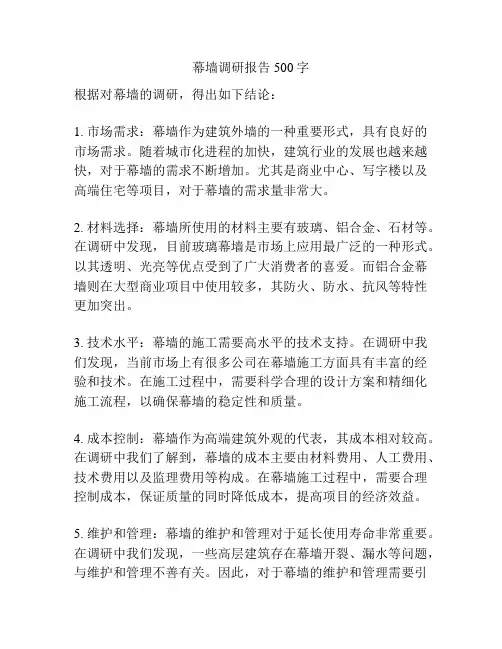 幕墙调研报告 500 字

根据对幕墙的调研，得出如下结论：

1. 市场需求：幕墙作为建筑外墙的一种重要形式，具有良好的市场需求。随着城市化进程的加快，建筑行业的发展也越来越快，对于幕墙的需求不断增加。尤其是商业中心、写字楼以及高端住宅等项目，对于幕墙的需求量非常大。

2. 材料选择：幕墙所使用的材料主要有玻璃、铝合金、石材等。在调研中发现，目前玻璃幕墙是市场上应用最广泛的一种形式。以其透明、光亮等优点受到了广大消费者的喜爱。而铝合金幕墙则在大型商业项目中使用较多，其防火、防水、抗风等特性更加突出。

3. 技术水平：幕墙的施工需要高水平的技术支持。在调研中我们发现，当前市场上有很多公司在幕墙施工方面具有丰富的经验和技术。在施工过程中，需要科学合理的设计方案和精细化施工流程，以确保幕墙的稳定性和质量。

4. 成本控制：幕墙作为高端建筑外观的代表，其成本相对较高。在调研中我们了解到，幕墙的成本主要由材料费用、人工费用、技术费用以及监理费用等构成。在幕墙施工过程中，需要合理控制成本，保证质量的同时降低成本，提高项目的经济效益。

5. 维护和管理：幕墙的维护和管理对于延长使用寿命非常重要。在调研中我们发现，一些高层建筑存在幕墙开裂、漏水等问题，与维护和管理不善有关。因此，对于幕墙的维护和管理需要引